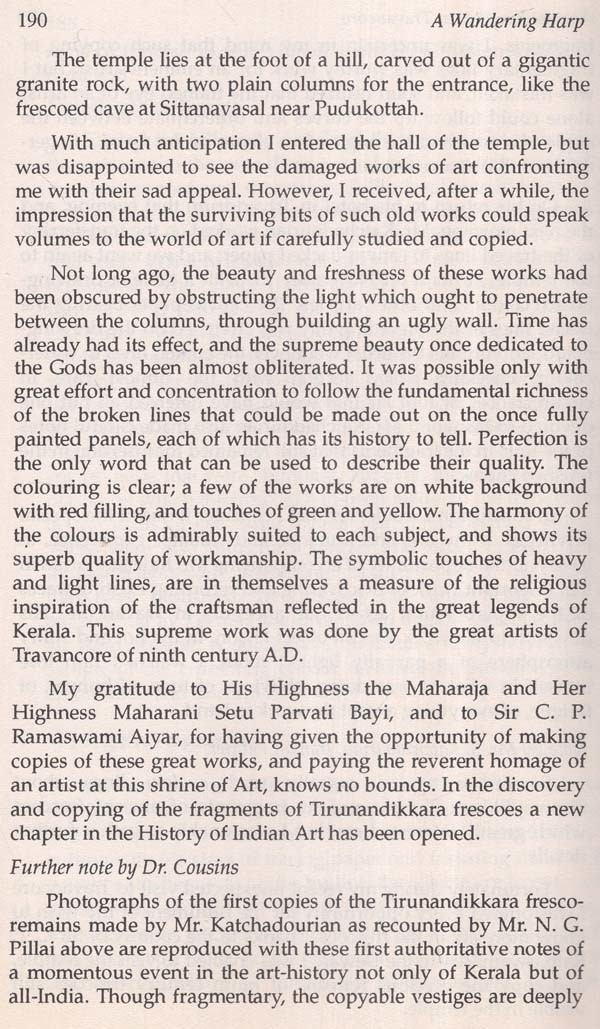 190 A Wandering Harp

The temple lies at the foot of a hill, carved out of a gigantic granite rock, with two plain columns for the entrance, like the frescoed cave at Sittanavasal near Pudukottah.

With much anticipation I entered the hall of the temple, but was disappointed to see the damaged works of art confronting me with their sad appeal. However, I received, after a while, the impression that the surviving bits of such old works could speak volumes to the world of art if carefully studied and copied.

Not long ago, the beauty and freshness of these works had been obscured by obstructing the light which ought to penetrate between the columns, through building an ugly wall. Time has already had its effect, and the supreme beauty once dedicated to the Gods has been almost obliterated. It was possible only with great effort and concentration to follow the fundamental richness of the broken lines that could be made out on the once fully painted panels, each of which has its history to tell. Perfection is the only word that can be used to describe their quality. The colouring is clear; a few of the works are on white background with red filling, and touches of green and yellow. The harmony of the colours is admirably suited to each subject, and shows its superb quality of workmanship. The symbolic touches of heavy and light lines, are in themselves a measure of the religious inspiration of the craftsman reflected in the great legends of Kerala. This supreme work was done by the great artists of Travancore of ninth century A.D.

My gratitude to His Highness the Maharaja and Her Highness Maharani Setu Parvati Bayi, and to Sir C. P. Ramaswami Aiyar, for having given the opportunity of making copies of these great works, and paying the reverent homage of an artist at this shrine of Art, knows no bounds. In the discovery and copying of the fragments of Tirunandikkara frescoes a new chapter in the History of Indian Art has been opened.

Further note by Dr. Cousins

Photographs of the first copies of the Tirunandikkara fresco-remains made by Mr. Katchadourian as recounted by Mr. N. G. Pillai above are reproduced with these first authoritative notes of a momentous event in the art-history not only of Kerala but of all-India. Though fragmentary, the copyable vestiges are deeply